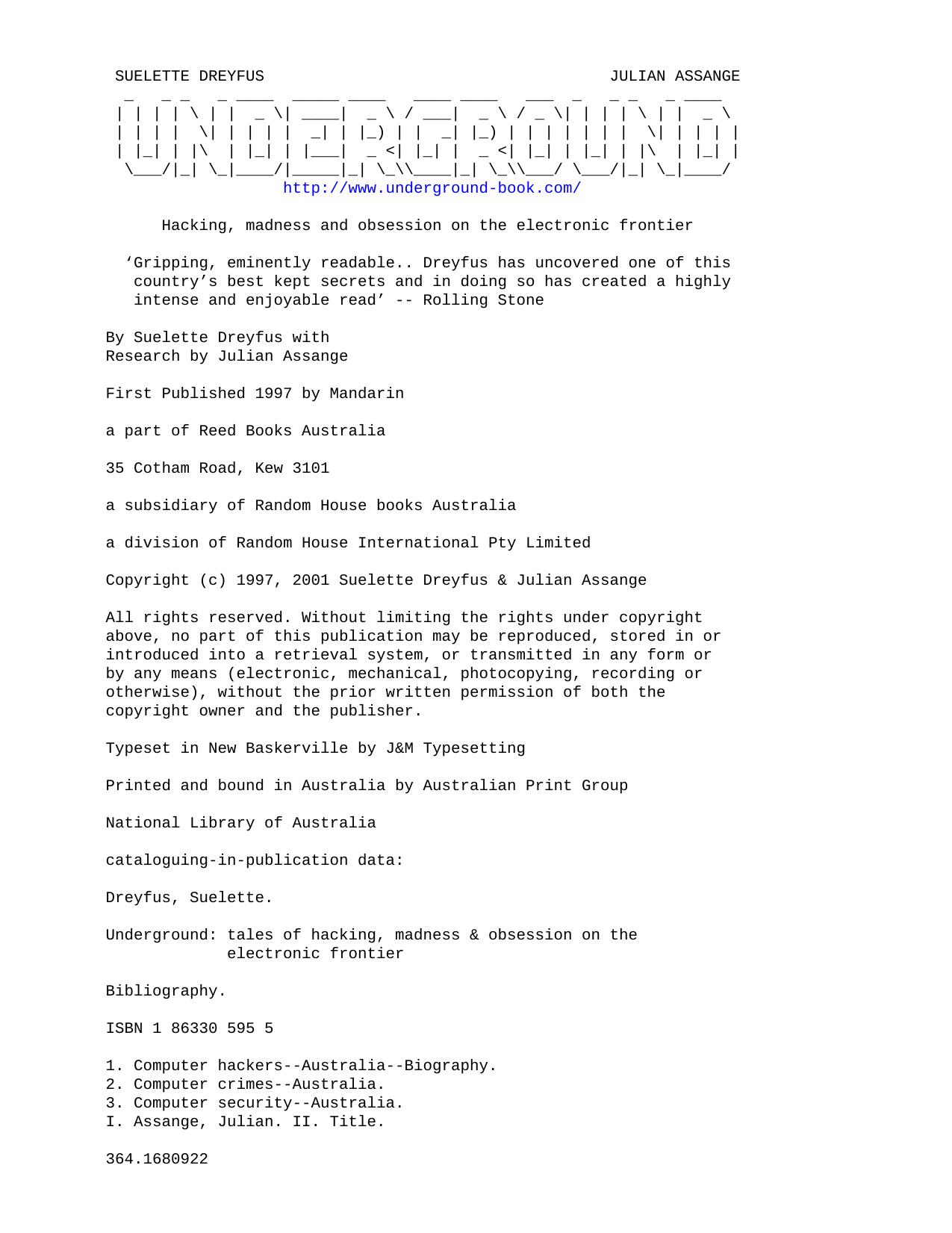 SUELETTE DREYFUS JULIAN ASSANGE

UNDERGROUND

http://www.underground-book.com/

Hacking, madness and obsession on the electronic frontier

‘Gripping, eminently readable.. Dreyfus has uncovered one of this country’s best kept secrets and in doing so has created a highly intense and enjoyable read’ -- Rolling Stone

By Suelette Dreyfus with
Research by Julian Assange

First Published 1997 by Mandarin

a part of Reed Books Australia

35 Cotham Road, Kew 3101

a subsidiary of Random House books Australia

a division of Random House International Pty Limited

Copyright (c) 1997, 2001 Suelette Dreyfus & Julian Assange

All rights reserved. Without limiting the rights under copyright above, no part of this publication may be reproduced, stored in or introduced into a retrieval system, or transmitted in any form or by any means (electronic, mechanical, photocopying, recording or otherwise), without the prior written permission of both the copyright owner and the publisher.

Typeset in New Baskerville by J&M Typesetting

Printed and bound in Australia by Australian Print Group

National Library of Australia

cataloguing-in-publication data:

Dreyfus, Suelette.

Underground: tales of hacking, madness & obsession on the electronic frontier

Bibliography.

ISBN 1 86330 595 5

1. Computer hackers--Australia--Biography.
2. Computer crimes--Australia.
3. Computer security--Australia.
I. Assange, Julian. II. Title.

364.1680922